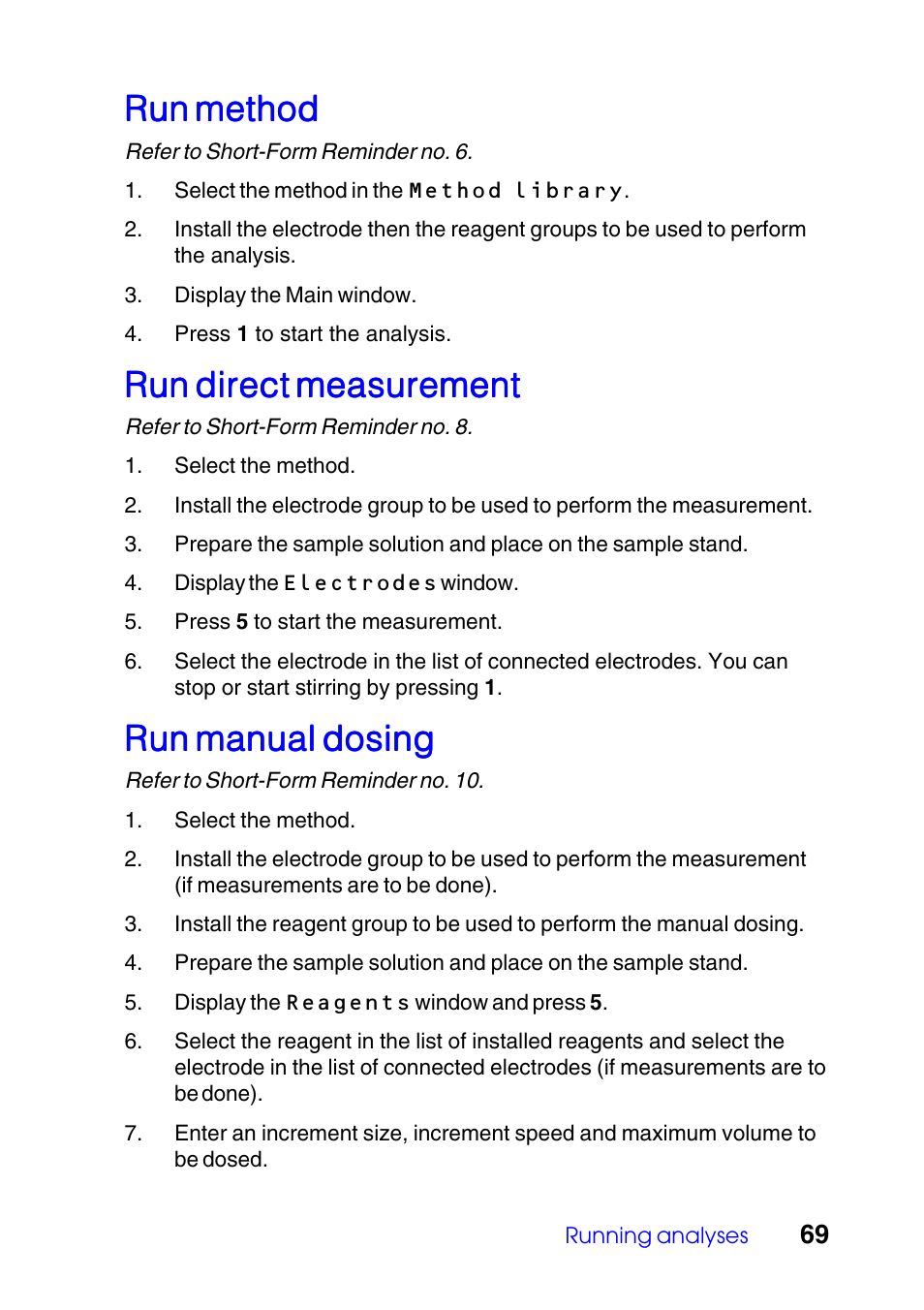 Run method

Refer to Short-Form Reminder no. 6.

1. Select the method in the Method library.

2. Install the electrode then the reagent groups to be used to perform the analysis.

3. Display the Main window.

4. Press 1 to start the analysis.

Run direct measurement

Refer to Short-Form Reminder no. 8.

1. Select the method.

2. Install the electrode group to be used to perform the measurement.

3. Prepare the sample solution and place on the sample stand.

4. Display the Electrodes window.

5. Press 5 to start the measurement.

6. Select the electrode in the list of connected electrodes. You can stop or start stirring by pressing 1.

Run manual dosing

Refer to Short-Form Reminder no. 10.

1. Select the method.

2. Install the electrode group to be used to perform the measurement (if measurements are to be done).

3. Install the reagent group to be used to perform the manual dosing.

4. Prepare the sample solution and place on the sample stand.

5. Display the Reagents window and press 5.

6. Select the reagent in the list of installed reagents and select the electrode in the list of connected electrodes (if measurements are to be done).

7. Enter an increment size, increment speed and maximum volume to be dosed.

Running analyses 69